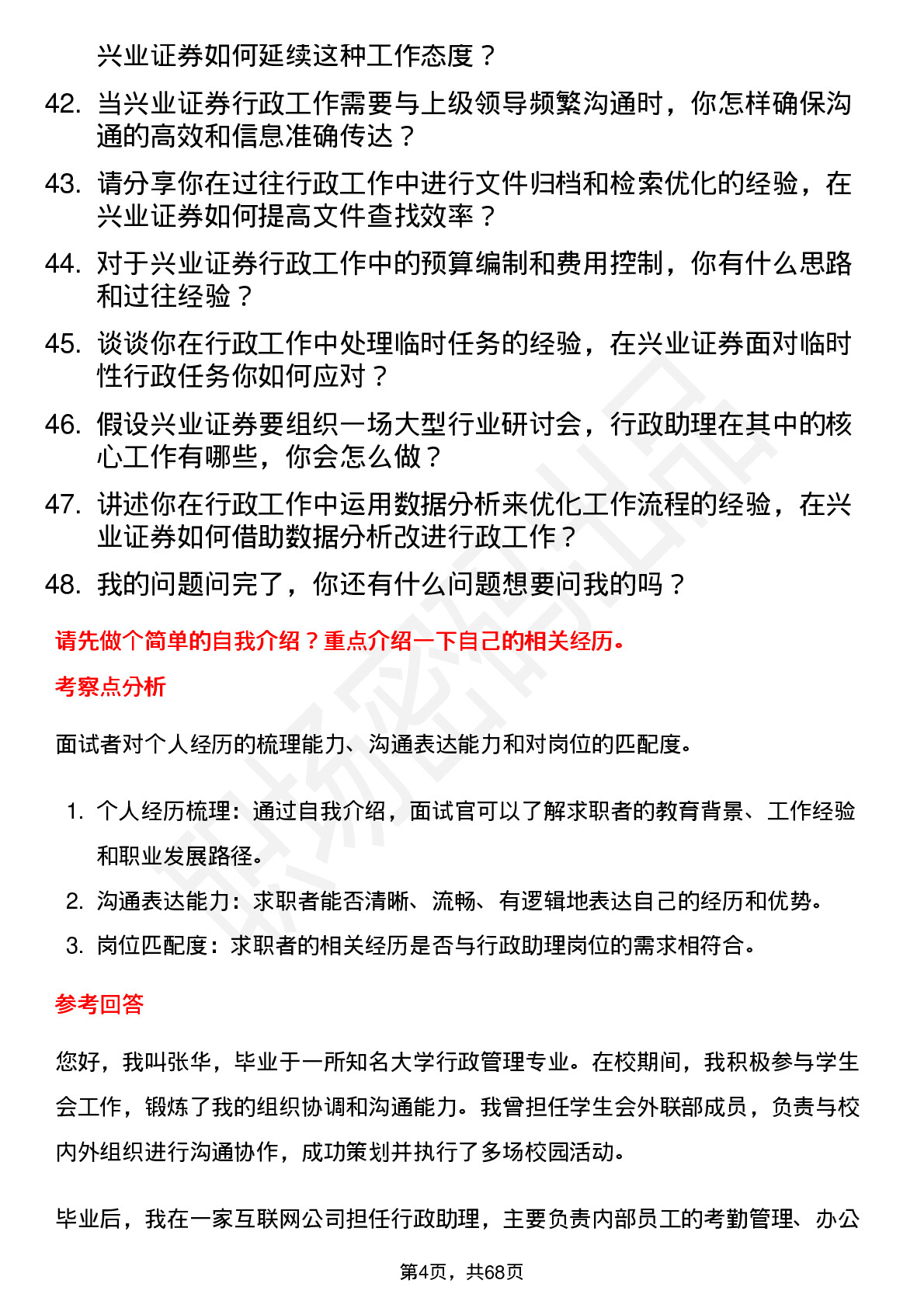 兴业证券如何延续这种工作态度？

42. 当兴业证券行政工作需要与上级领导频繁沟通时，你怎样确保沟通的高效和信息准确传达？

43. 请分享你在过往行政工作中进行文件归档和检索优化的经验，在兴业证券如何提高文件查找效率？

44. 对于兴业证券行政工作中的预算编制和费用控制，你有什么思路和过往经验？

45. 谈谈你在行政工作中处理临时任务的经验，在兴业证券面对临时性行政任务你如何应对？

46. 假设兴业证券要组织一场大型行业研讨会，行政助理在其中的核心工作有哪些，你会怎么做？

47. 讲述你在行政工作中运用数据分析来优化工作流程的经验，在兴业证券如何借助数据分析改进行政工作？

48. 我的问题问完了，你还有什么问题想要问我的吗？

请先做个简单的自我介绍？重点介绍一下自己的相关经历。

考察点分析

面试者对个人经历的梳理能力、沟通表达能力和对岗位的匹配度。

1. 个人经历梳理：通过自我介绍，面试官可以了解求职者的教育背景、工作经验和职业发展路径。
2. 沟通表达能力：求职者能否清晰、流畅、有逻辑地表达自己的经历和优势。
3. 岗位匹配度：求职者的相关经历是否与行政助理岗位的需求相符合。

参考回答

您好，我叫张华，毕业于一所知名大学行政管理专业。在校期间，我积极参与学生会工作，锻炼了我的组织协调和沟通能力。我曾担任学生会外联部成员，负责与校内外组织进行沟通协作，成功策划并执行了多场校园活动。

毕业后，我在一家互联网公司担任行政助理，主要负责内部员工的考勤管理、办公

第4页，共68页